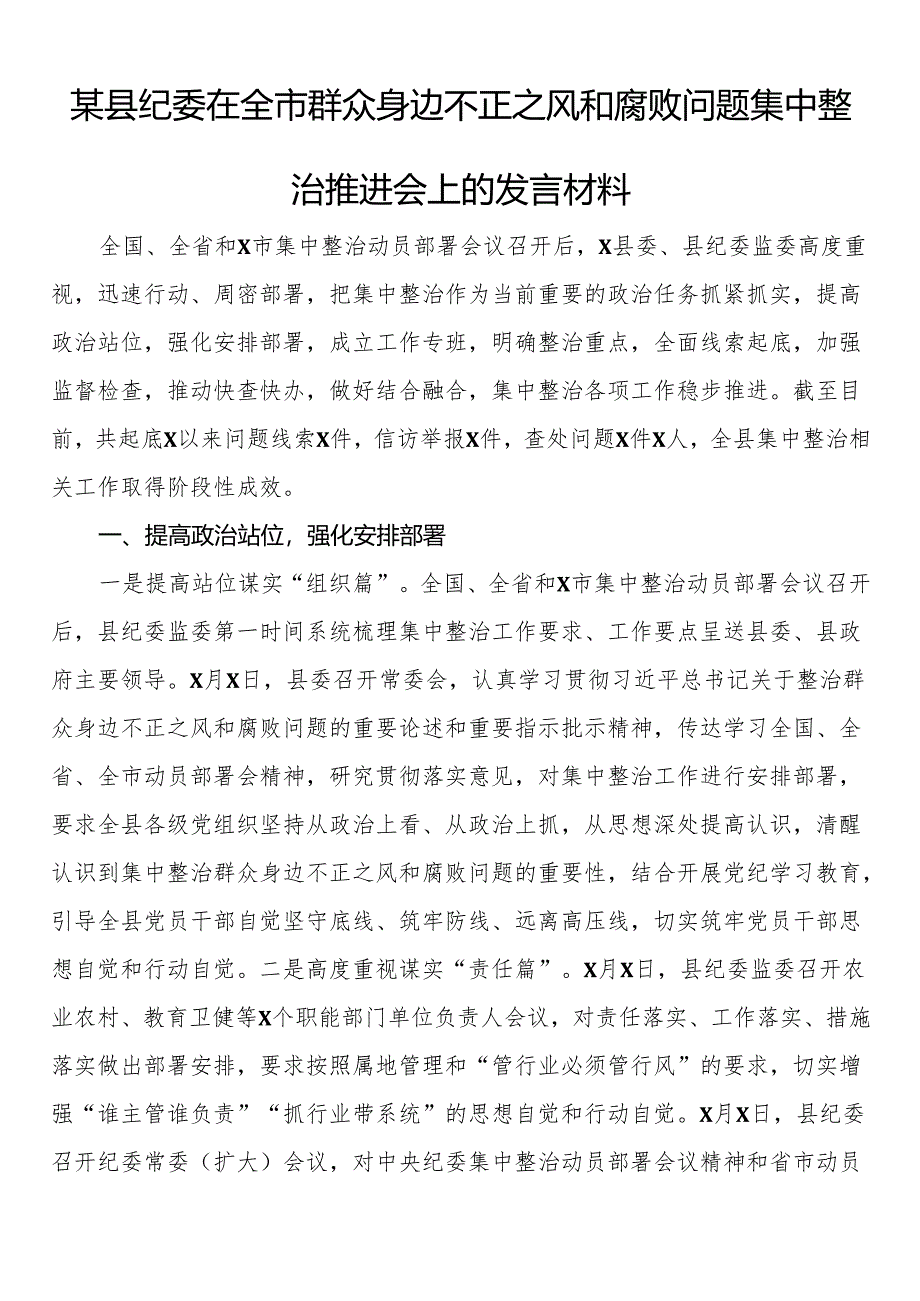 某县纪委在全市群众身边不正之风和腐败问题集中整治推进会上的发言材料

全国、全省和X市集中整治动员部署会议召开后，X县委、县纪委监委高度重视，迅速行动、周密部署，把集中整治作为当前重要的政治任务抓紧抓实，提高政治站位，强化安排部署，成立工作专班，明确整治重点，全面线索起底，加强监督检查，推动快查快办，做好结合融合，集中整治各项工作稳步推进。截至目前，共起底X以来问题线索X件，信访举报X件，查处问题X件X人，全县集中整治相关工作取得阶段性成效。

一、提高政治站位，强化安排部署

一是提高站位谋实“组织篇”。全国、全省和X市集中整治动员部署会议召开后，县纪委监委第一时间系统梳理集中整治工作要求、工作要点呈送县委、县政府主要领导。X月X日，县委召开常委会，认真学习贯彻习近平总书记关于整治群众身边不正之风和腐败问题的重要论述和重要指示批示精神，传达学习全国、全省、全市动员部署会精神，研究贯彻落实意见，对集中整治工作进行安排部署，要求全县各级党组织坚持从政治上看、从政治上抓，从思想深处提高认识，清醒认识到集中整治群众身边不正之风和腐败问题的重要性，结合开展党纪学习教育，引导全县党员干部自觉坚守底线、筑牢防线、远离高压线，切实筑牢党员干部思想自觉和行动自觉。二是高度重视谋实“责任篇”。X月X日，县纪委监委召开农业农村、教育卫健等X个职能部门单位负责人会议，对责任落实、工作落实、措施落实做出部署安排，要求按照属地管理和“管行业必须管行风”的要求，切实增强“谁主管谁负责”“抓行业带系统”的思想自觉和行动自觉。X月X日，县纪委召开纪委常委（扩大）会议，对中央纪委集中整治动员部署会议精神和省市动员